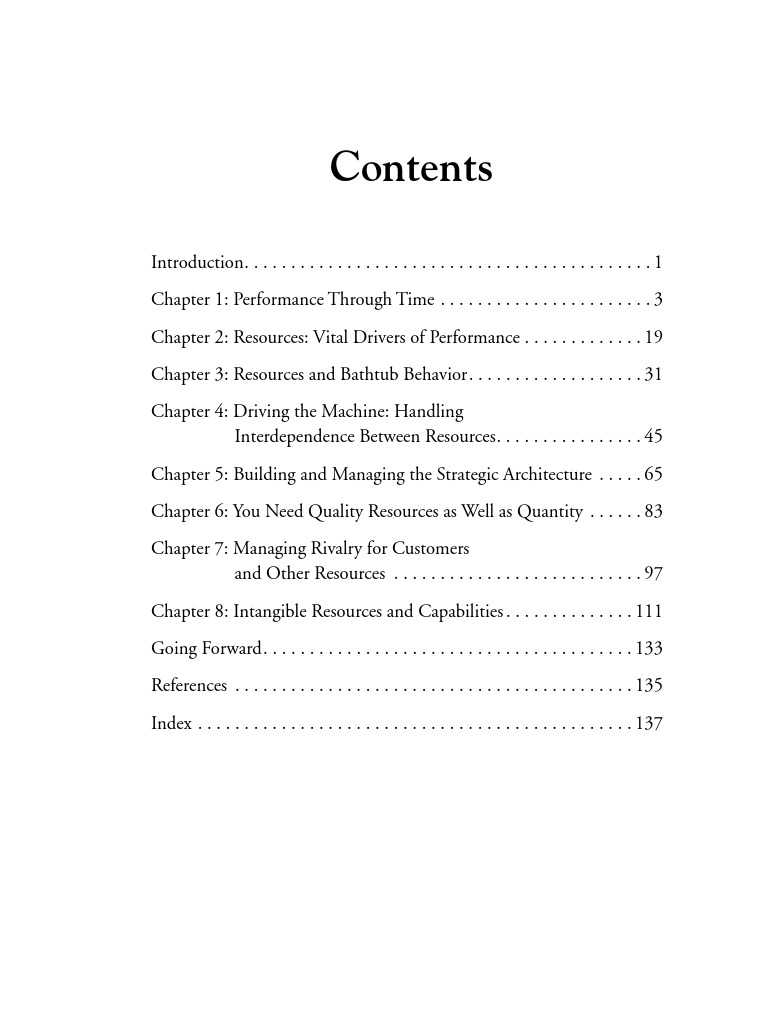 Contents

Introduction. . . . . . . . . . . . . . . . . . . . . . . . . . . . . . . . . . . . . . . . . . . . 1

Chapter 1: Performance Through Time . . . . . . . . . . . . . . . . . . . . . . . 3

Chapter 2: Resources: Vital Drivers of Performance . . . . . . . . . . . . . 19

Chapter 3: Resources and Bathtub Behavior. . . . . . . . . . . . . . . . . . . 31

Chapter 4: Driving the Machine: Handling Interdependence Between Resources. . . . . . . . . . . . . . . . 45

Chapter 5: Building and Managing the Strategic Architecture . . . . . 65

Chapter 6: You Need Quality Resources as Well as Quantity . . . . . . 83

Chapter 7: Managing Rivalry for Customers and Other Resources . . . . . . . . . . . . . . . . . . . . . . . . . . . 97

Chapter 8: Intangible Resources and Capabilities . . . . . . . . . . . . . . 111

Going Forward. . . . . . . . . . . . . . . . . . . . . . . . . . . . . . . . . . . . . . . . 133

References . . . . . . . . . . . . . . . . . . . . . . . . . . . . . . . . . . . . . . . . . . . 135

Index . . . . . . . . . . . . . . . . . . . . . . . . . . . . . . . . . . . . . . . . . . . . . . . 137